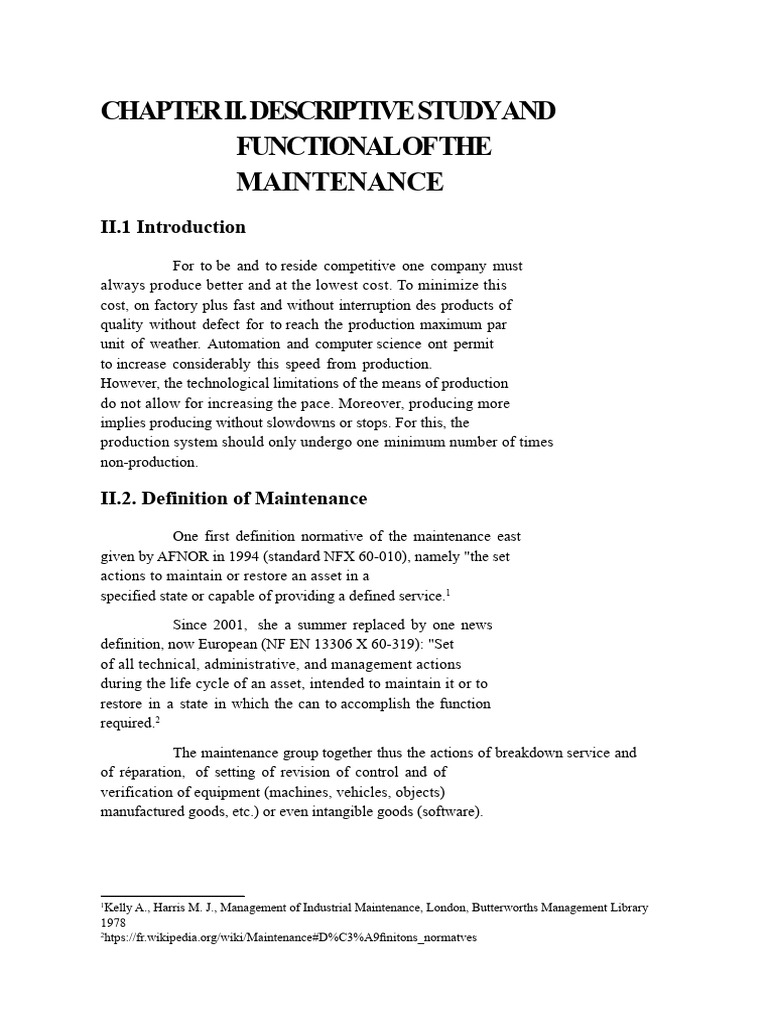 CHAPTER II. DESCRIPTIVE STUDY AND FUNCTIONAL OF THE MAINTENANCE

II.1 Introduction

For to be and to reside competitive one company must always produce better and at the lowest cost. To minimize this cost, on factory plus fast and without interruption des products of quality without defect for to reach the production maximum par unit of weather. Automation and computer science ont permit to increase considerably this speed from production. However, the technological limitations of the means of production do not allow for increasing the pace. Moreover, producing more implies producing without slowdowns or stops. For this, the production system should only undergo one minimum number of times non-production.

II.2. Definition of Maintenance

One first definition normative of the maintenance east given by AFNOR in 1994 (standard NFX 60-010), namely "the set actions to maintain or restore an asset in a specified state or capable of providing a defined service.$^1$

Since 2001, she a summer replaced by one news definition, now European (NF EN 13306 X 60-319): "Set of all technical, administrative, and management actions during the life cycle of an asset, intended to maintain it or to restore in a state in which the can to accomplish the function required.$^2$

The maintenance group together thus the actions of breakdown service and of réparation, of setting of revision of control and of verification of equipment (machines, vehicles, objects) manufactured goods, etc.) or even intangible goods (software).

$^1$Kelly A., Harris M. J., Management of Industrial Maintenance, London, Butterworths Management Library 1978
$^2$https://fr.wikipedia.org/wiki/Maintenance#D%C3%A9finitons_normatves